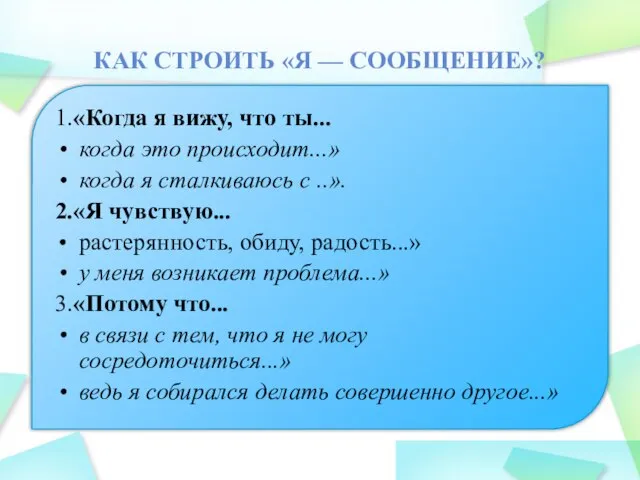 КАК СТРОИТЬ «Я — СООБЩЕНИЕ»?

1.«Когда я вижу, что ты...
• когда это происходит...»
• когда я сталкиваюсь с ..».
2.«Я чувствую...
• растерянность, обиду, радость...»
• у меня возникает проблема...»
3.«Потому что...
• в связи с тем, что я не могу сосредоточиться...»
• ведь я собирался делать совершенно другое...»